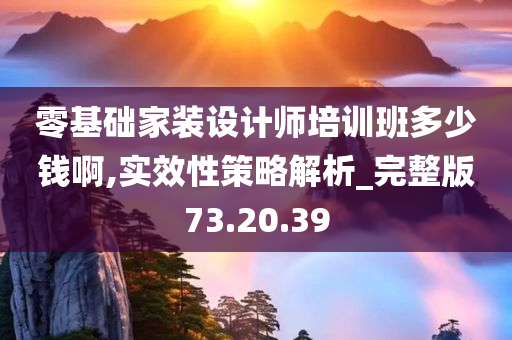 零基础家装设计师培训班多少钱啊,实效性策略解析_完整版73.20.39